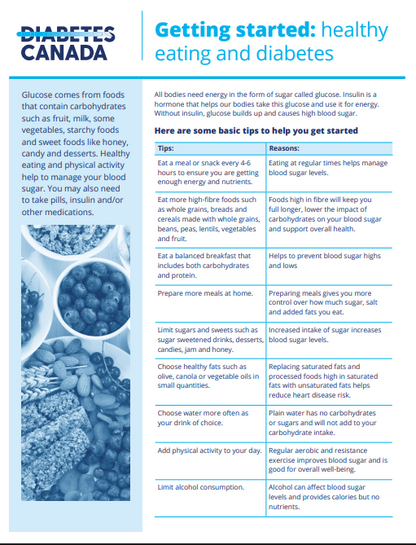 DIABETES CANADA

Getting started: healthy eating and diabetes

Glucose comes from foods that contain carbohydrates such as fruit, milk, some vegetables, starchy foods and sweet foods like honey, candy and desserts. Healthy eating and physical activity help to manage your blood sugar. You may also need to take pills, insulin and/or other medications.

All bodies need energy in the form of sugar called glucose. Insulin is a hormone that helps our bodies take this glucose and use it for energy. Without insulin, glucose builds up and causes high blood sugar.

Here are some basic tips to help you get started

| Tips: | Reasons: |
|---|---|
| Eat a meal or snack every 4-6 hours to ensure you are getting enough energy and nutrients. | Eating at regular times helps manage blood sugar levels. |
| Eat more high-fibre foods such as whole grains, breads and cereals made with whole grains, beans, peas, lentils, vegetables and fruit. | Foods high in fibre will keep you full longer, lower the impact of carbohydrates on your blood sugar and support overall health. |
| Eat a balanced breakfast that includes both carbohydrates and protein. | Helps to prevent blood sugar highs and lows |
| Prepare more meals at home. | Preparing meals gives you more control over how much sugar, salt and added fats you eat. |
| Limit sugars and sweets such as sugar sweetened drinks, desserts, candies, jam and honey. | Increased intake of sugar increases blood sugar levels. |
| Choose healthy fats such as olive, canola or vegetable oils in small quantities. | Replacing saturated fats and processed foods high in saturated fats with unsaturated fats helps reduce heart disease risk. |
| Choose water more often as your drink of choice. | Plain water has no carbohydrates or sugars and will not add to your carbohydrate intake. |
| Add physical activity to your day. | Regular aerobic and resistance exercise improves blood sugar and is good for overall well-being. |
| Limit alcohol consumption. | Alcohol can affect blood sugar levels and provides calories but no nutrients. |